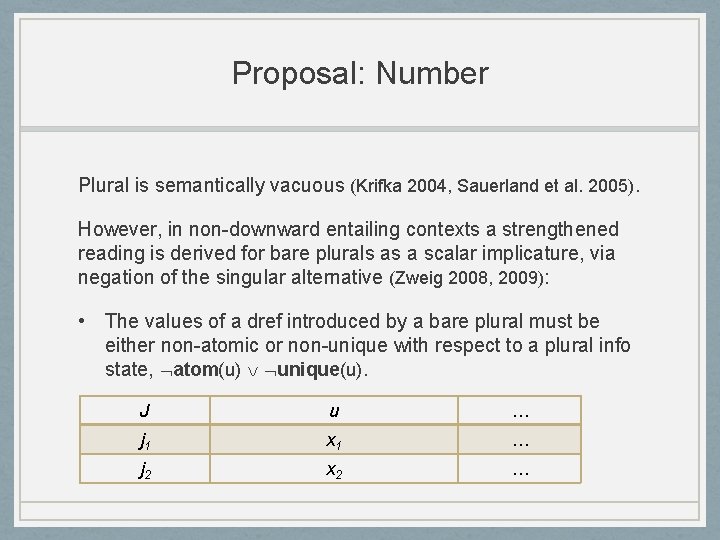 Proposal: Number

Plural is semantically vacuous (Krifka 2004, Sauerland et al. 2005).

However, in non-downward entailing contexts a strengthened reading is derived for bare plurals as a scalar implicature, via negation of the singular alternative (Zweig 2008, 2009):

• The values of a dref introduced by a bare plural must be either non-atomic or non-unique with respect to a plural info state, $\neg$**atom**(u) $\vee$ $\neg$**unique**(u).

| $J$ | $u$ | … |
|---|---|---|
| $j_1$ | $x_1$ | … |
| $j_2$ | $x_2$ | … |